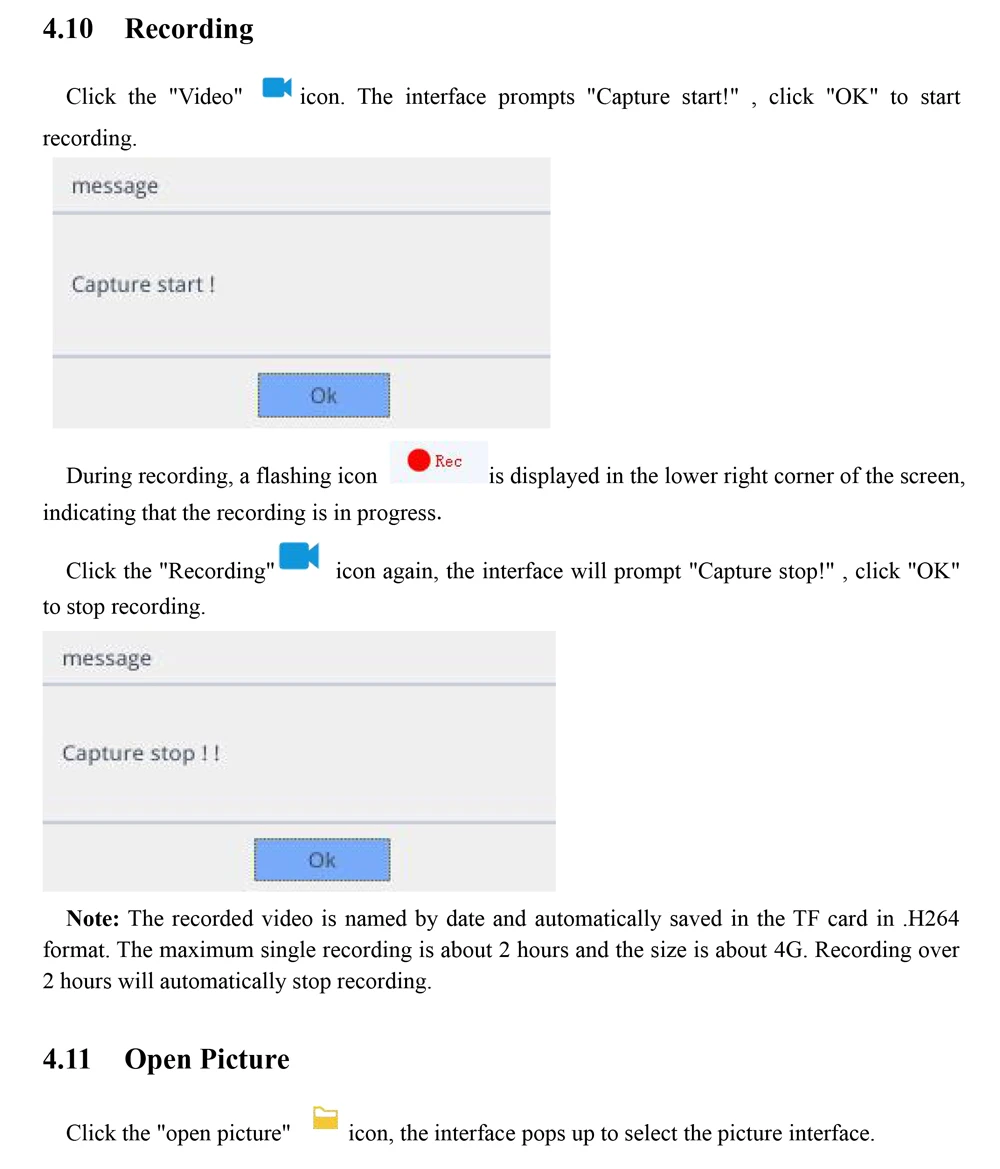 4.10 Recording

Click the "Video" icon. The interface prompts "Capture start!" , click "OK" to start recording.

message

Capture start !

Ok

During recording, a flashing icon Rec is displayed in the lower right corner of the screen, indicating that the recording is in progress.

Click the "Recording" icon again, the interface will prompt "Capture stop!" , click "OK" to stop recording.

message

Capture stop ! !

Ok

**Note:** The recorded video is named by date and automatically saved in the TF card in .H264 format. The maximum single recording is about 2 hours and the size is about 4G. Recording over 2 hours will automatically stop recording.

4.11 Open Picture

Click the "open picture" icon, the interface pops up to select the picture interface.